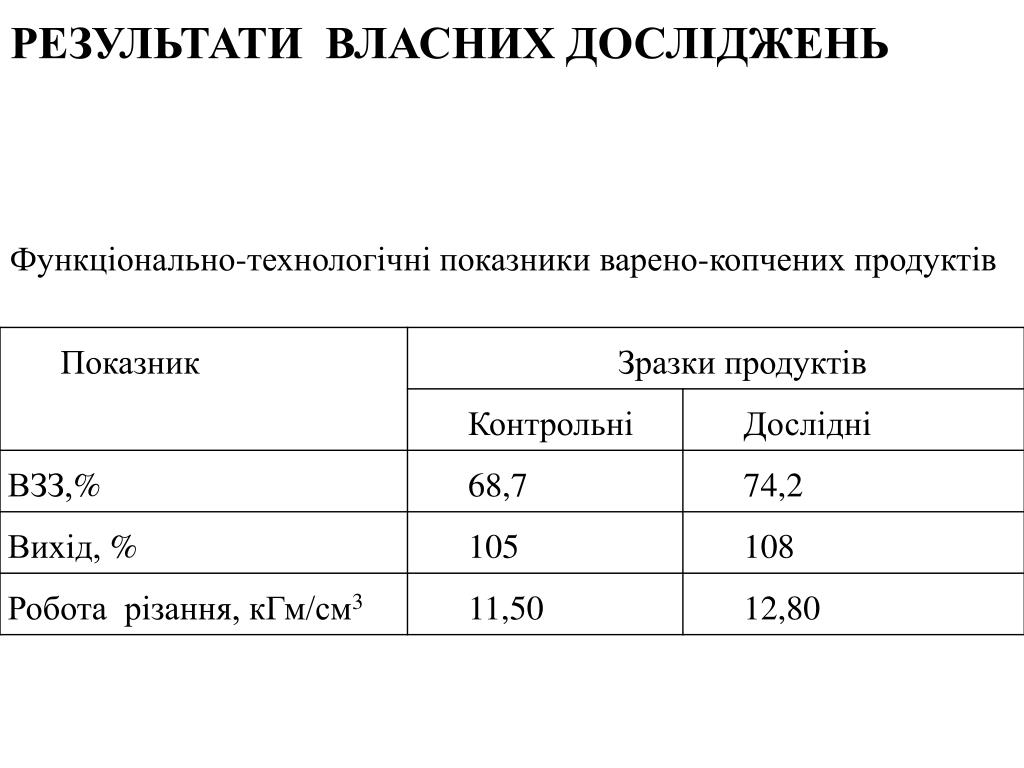 РЕЗУЛЬТАТИ ВЛАСНИХ ДОСЛІДЖЕНЬ

Функціонально-технологічні показники варено-копчених продуктів

| Показник | Зразки продуктів | |
|---|---|---|
| | Контрольні | Дослідні |
| ВЗЗ,% | 68,7 | 74,2 |
| Вихід, % | 105 | 108 |
| Робота різання, кГм/см$^3$ | 11,50 | 12,80 |